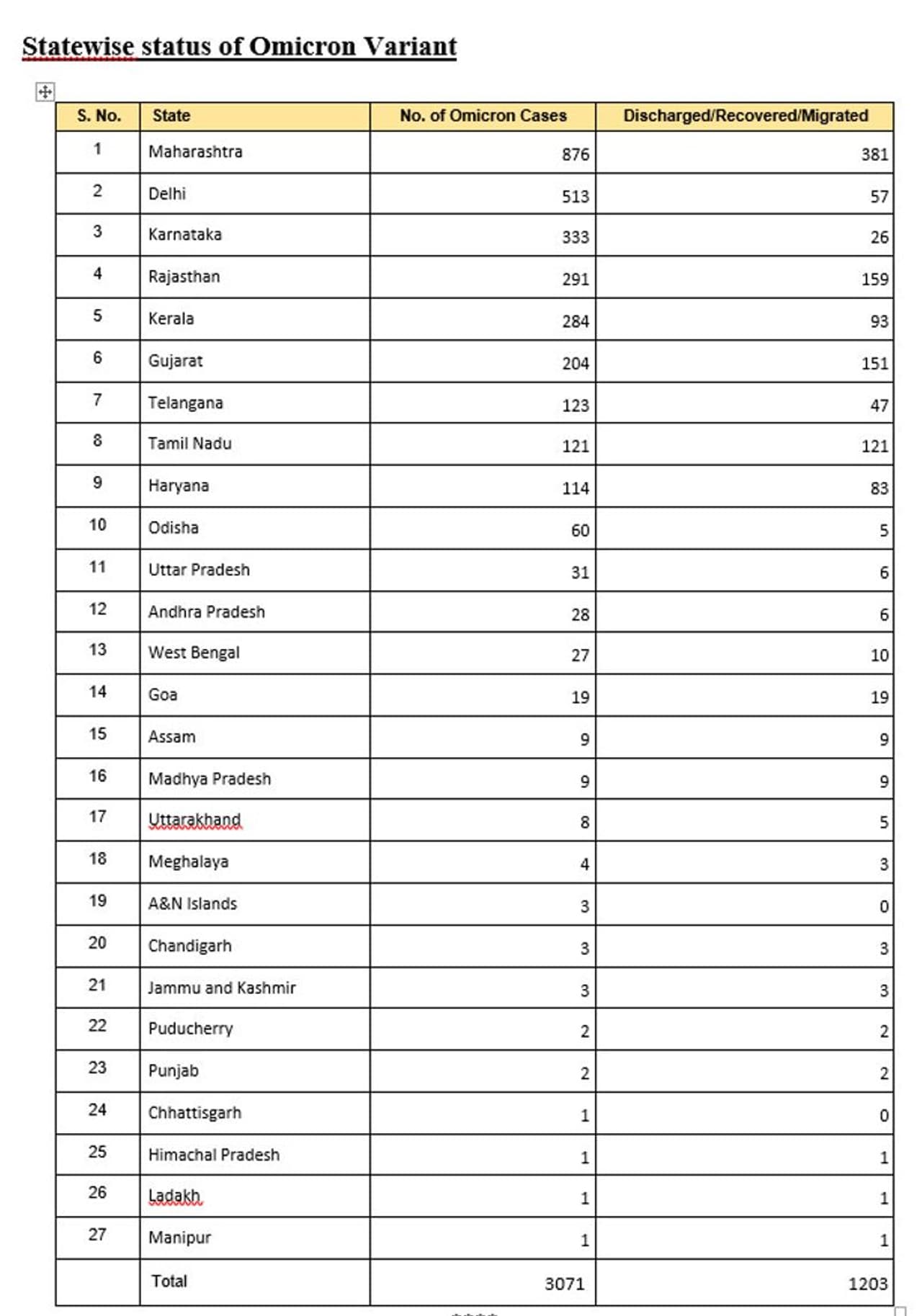 Statewise status of Omicron Variant

| S. No. | State | No. of Omicron Cases | Discharged/Recovered/Migrated |
|---|---|---|---|
| 1 | Maharashtra | 876 | 381 |
| 2 | Delhi | 513 | 57 |
| 3 | Karnataka | 333 | 26 |
| 4 | Rajasthan | 291 | 159 |
| 5 | Kerala | 284 | 93 |
| 6 | Gujarat | 204 | 151 |
| 7 | Telangana | 123 | 47 |
| 8 | Tamil Nadu | 121 | 121 |
| 9 | Haryana | 114 | 83 |
| 10 | Odisha | 60 | 5 |
| 11 | Uttar Pradesh | 31 | 6 |
| 12 | Andhra Pradesh | 28 | 6 |
| 13 | West Bengal | 27 | 10 |
| 14 | Goa | 19 | 19 |
| 15 | Assam | 9 | 9 |
| 16 | Madhya Pradesh | 9 | 9 |
| 17 | Uttarakhand | 8 | 5 |
| 18 | Meghalaya | 4 | 3 |
| 19 | A&N Islands | 3 | 0 |
| 20 | Chandigarh | 3 | 3 |
| 21 | Jammu and Kashmir | 3 | 3 |
| 22 | Puducherry | 2 | 2 |
| 23 | Punjab | 2 | 2 |
| 24 | Chhattisgarh | 1 | 0 |
| 25 | Himachal Pradesh | 1 | 1 |
| 26 | Ladakh | 1 | 1 |
| 27 | Manipur | 1 | 1 |
| | Total | 3071 | 1203 |

****